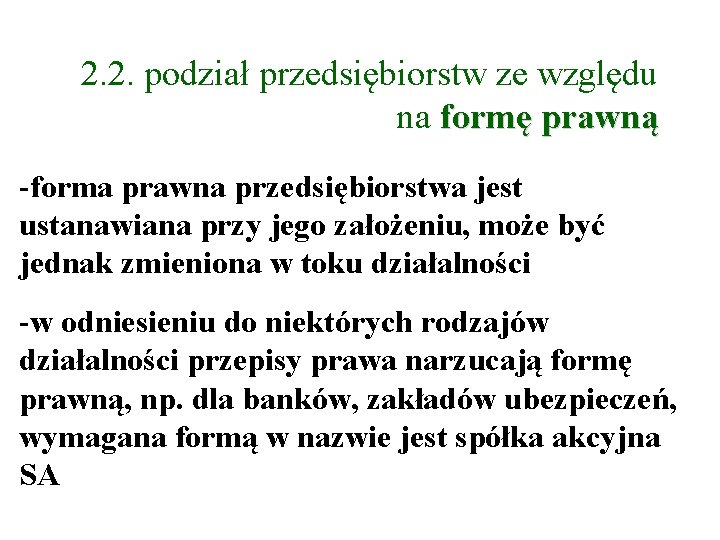 2.2. podział przedsiębiorstw ze względu na formę prawną

-forma prawna przedsiębiorstwa jest ustanawiana przy jego założeniu, może być jednak zmieniona w toku działalności

-w odniesieniu do niektórych rodzajów działalności przepisy prawa narzucają formę prawną, np. dla banków, zakładów ubezpieczeń, wymagana formą w nazwie jest spółka akcyjna SA